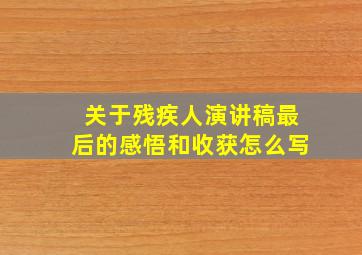 关于残疾人演讲稿最后的感悟和收获怎么写